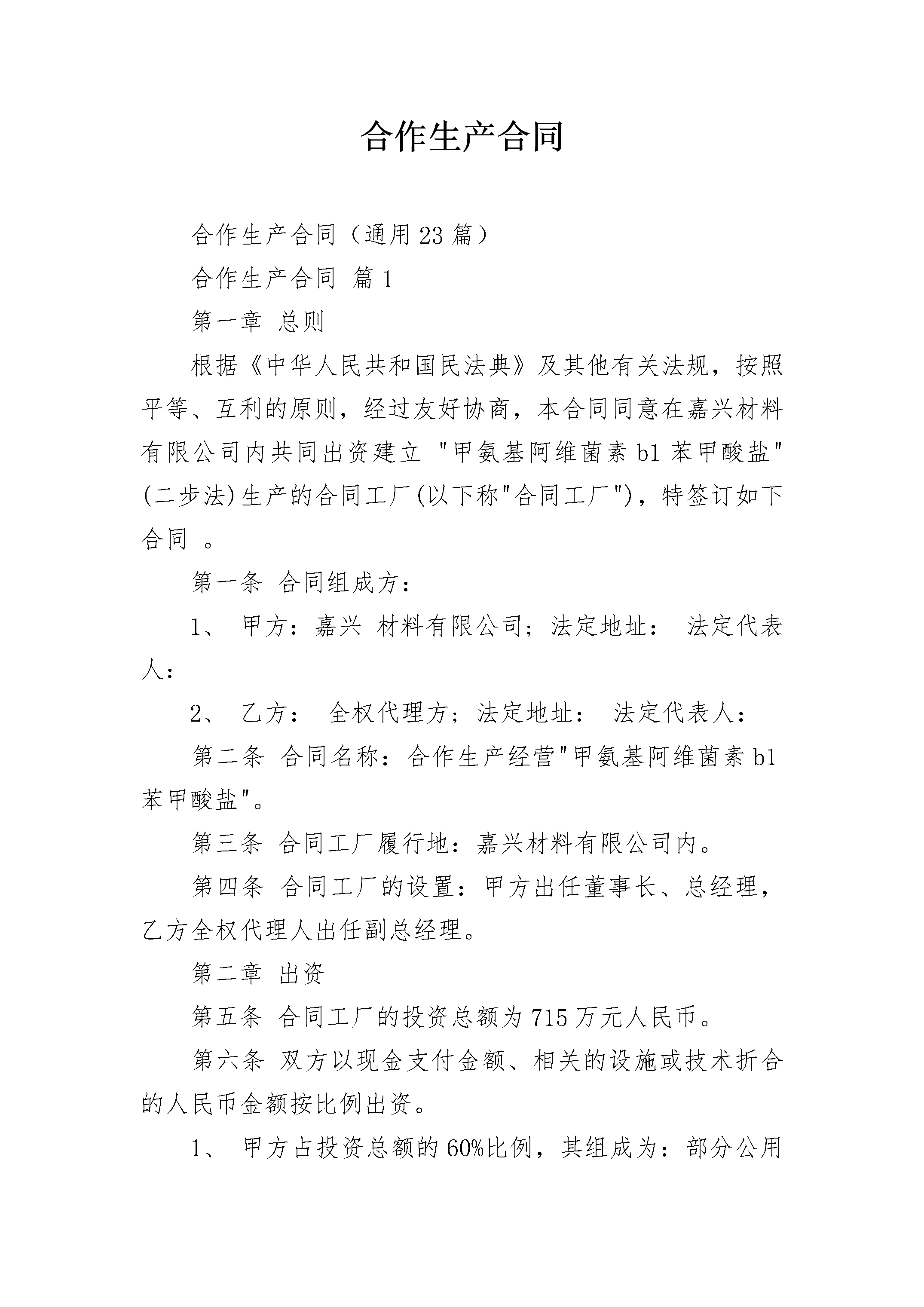 合作生产合同

合作生产合同（通用23篇）

合作生产合同 篇1

第一章 总则

根据《中华人民共和国民法典》及其他有关法规，按照平等、互利的原则，经过友好协商，本合同同意在嘉兴材料有限公司内共同出资建立 "甲氨基阿维菌素b1苯甲酸盐"(二步法)生产的合同工厂(以下称"合同工厂")，特签订如下合同 。

第一条 合同组成方：

1、 甲方：嘉兴 材料有限公司；法定地址： 法定代表人：

2、 乙方： 全权代理方；法定地址： 法定代表人：

第二条 合同名称：合作生产经营"甲氨基阿维菌素b1苯甲酸盐"。

第三条 合同工厂履行地：嘉兴材料有限公司内。

第四条 合同工厂的设置：甲方出任董事长、总经理，乙方全权代理人出任副总经理。

第二章 出资

第五条 合同工厂的投资总额为715万元人民币。

第六条 双方以现金支付金额、相关的设施或技术折合的人民币金额按比例出资。

1、 甲方占投资总额的60%比例，其组成为：部分公用